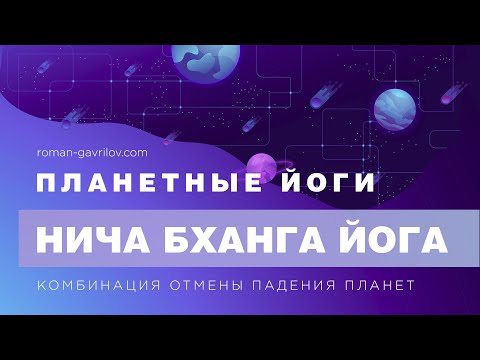 roman-gavrilov.com

ПЛАНЕТНЫЕ ЙОГИ

НИЧА БХАНГА ЙОГА

КОМБИНАЦИЯ ОТМЕНЫ ПАДЕНИЯ ПЛАНЕТ